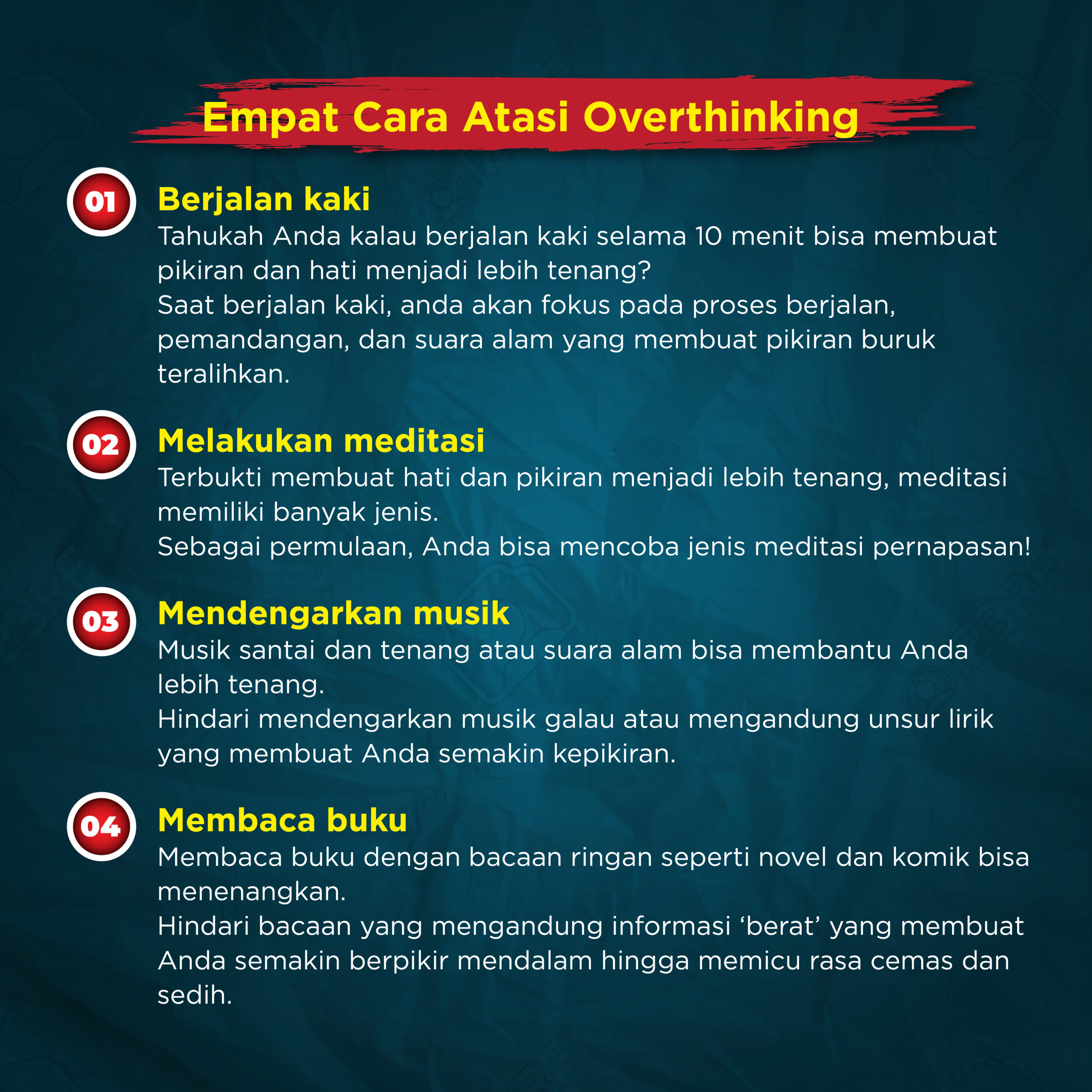 Empat Cara Atasi Overthinking

01

Berjalan kaki

Tahukah Anda kalau berjalan kaki selama 10 menit bisa membuat pikiran dan hati menjadi lebih tenang?
Saat berjalan kaki, anda akan fokus pada proses berjalan, pemandangan, dan suara alam yang membuat pikiran buruk teralihkan.

02

Melakukan meditasi

Terbukti membuat hati dan pikiran menjadi lebih tenang, meditasi memiliki banyak jenis.
Sebagai permulaan, Anda bisa mencoba jenis meditasi pernapasan!

03

Mendengarkan musik

Musik santai dan tenang atau suara alam bisa membantu Anda lebih tenang.
Hindari mendengarkan musik galau atau mengandung unsur lirik yang membuat Anda semakin kepikiran.

04

Membaca buku

Membaca buku dengan bacaan ringan seperti novel dan komik bisa menenangkan.
Hindari bacaan yang mengandung informasi ‘berat’ yang membuat Anda semakin berpikir mendalam hingga memicu rasa cemas dan sedih.